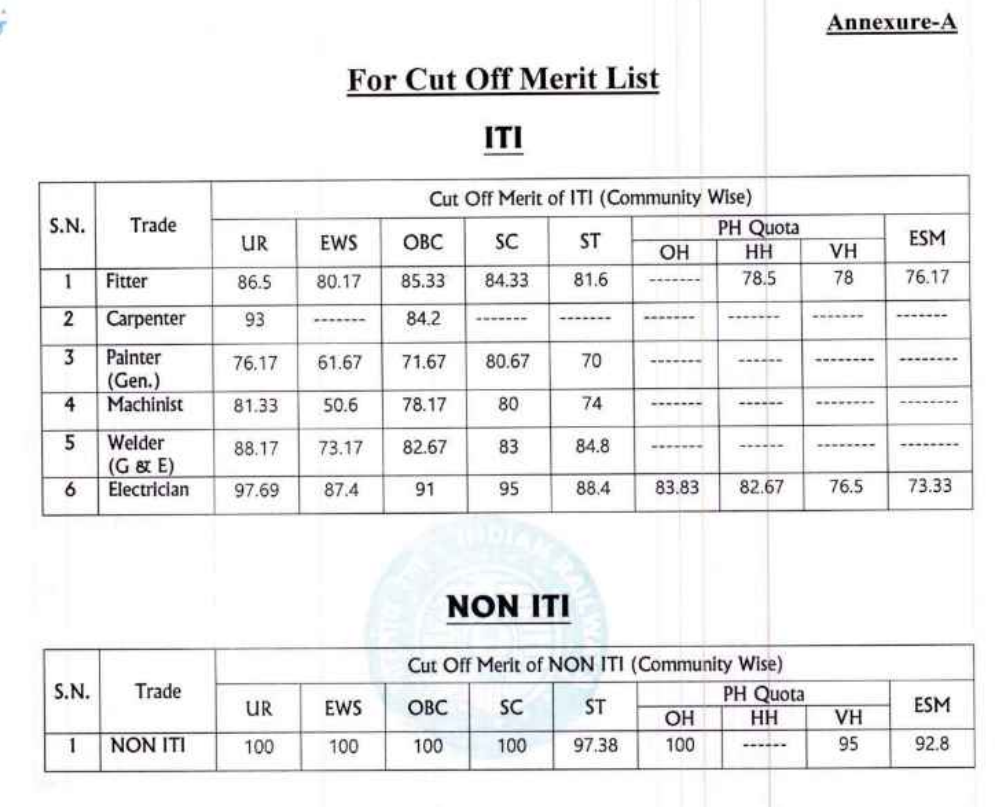 Annexure-A

For Cut Off Merit List

ITI

| S.N. | Trade | Cut Off Merit of ITI (Community Wise) | | | | | | | | |
|---|---|---|---|---|---|---|---|---|---|---|
| | | UR | EWS | OBC | SC | ST | PH Quota | | | ESM |
| | | | | | | | OH | HH | VH | |
| 1 | Fitter | 86.5 | 80.17 | 85.33 | 84.33 | 81.6 | ------- | 78.5 | 78 | 76.17 |
| 2 | Carpenter | 93 | ------- | 84.2 | ------- | ------- | ------- | ------- | ------- | ------- |
| 3 | Painter (Gen.) | 76.17 | 61.67 | 71.67 | 80.67 | 70 | ------- | ------ | -------- | -------- |
| 4 | Machinist | 81.33 | 50.6 | 78.17 | 80 | 74 | ------- | ------ | -------- | -------- |
| 5 | Welder (G & E) | 88.17 | 73.17 | 82.67 | 83 | 84.8 | ------- | ------ | -------- | -------- |
| 6 | Electrician | 97.69 | 87.4 | 91 | 95 | 88.4 | 83.83 | 82.67 | 76.5 | 73.33 |

NON ITI

| S.N. | Trade | Cut Off Merit of NON ITI (Community Wise) | | | | | | | | |
|---|---|---|---|---|---|---|---|---|---|---|
| | | UR | EWS | OBC | SC | ST | PH Quota | | | ESM |
| | | | | | | | OH | HH | VH | |
| 1 | NON ITI | 100 | 100 | 100 | 100 | 97.38 | 100 | ------ | 95 | 92.8 |